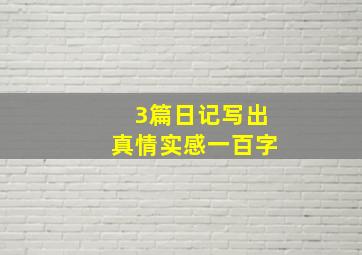 3篇日记写出
真情实感一百字